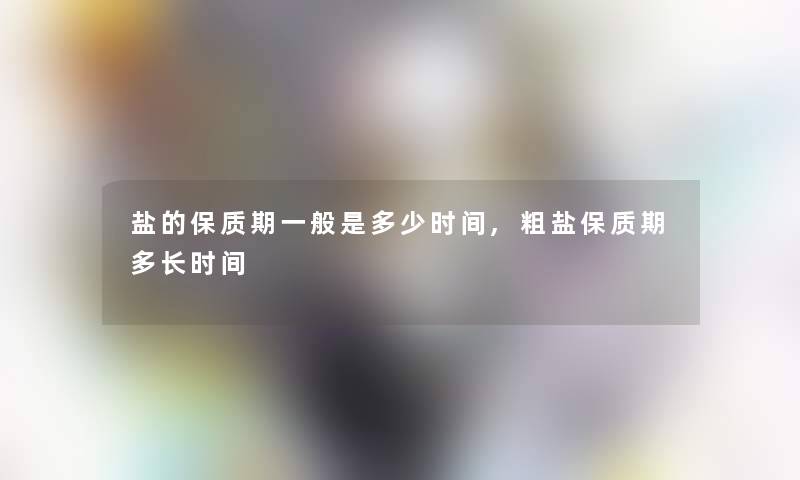 盐的保质期一般是多少时间，粗盐保质期多长时间